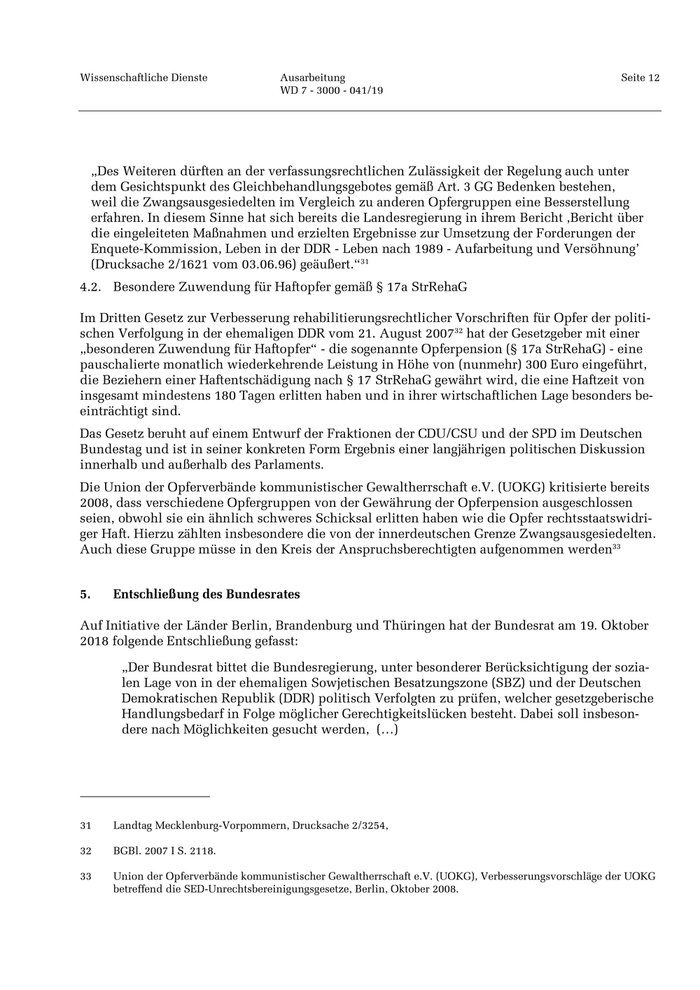 Wissenschaftliche Dienste

Ausarbeitung
WD 7 - 3000 - 041/19

Seite 12

„Des Weiteren dürften an der verfassungsrechtlichen Zulässigkeit der Regelung auch unter dem Gesichtspunkt des Gleichbehandlungsgebotes gemäß Art. 3 GG Bedenken bestehen, weil die Zwangsausgesiedelten im Vergleich zu anderen Opfergruppen eine Besserstellung erfahren. In diesem Sinne hat sich bereits die Landesregierung in ihrem Bericht ‚Bericht über die eingeleiteten Maßnahmen und erzielten Ergebnisse zur Umsetzung der Forderungen der Enquete-Kommission, Leben in der DDR - Leben nach 1989 - Aufarbeitung und Versöhnung' (Drucksache 2/1621 vom 03.06.96) geäußert."$^{31}$

4.2. Besondere Zuwendung für Haftopfer gemäß § 17a StrRehaG

Im Dritten Gesetz zur Verbesserung rehabilitierungsrechtlicher Vorschriften für Opfer der politischen Verfolgung in der ehemaligen DDR vom 21. August 2007$^{32}$ hat der Gesetzgeber mit einer „besonderen Zuwendung für Haftopfer" - die sogenannte Opferpension (§ 17a StrRehaG) - eine pauschalierte monatlich wiederkehrende Leistung in Höhe von (nunmehr) 300 Euro eingeführt, die Beziehern einer Haftentschädigung nach § 17 StrRehaG gewährt wird, die eine Haftzeit von insgesamt mindestens 180 Tagen erlitten haben und in ihrer wirtschaftlichen Lage besonders beeinträchtigt sind.

Das Gesetz beruht auf einem Entwurf der Fraktionen der CDU/CSU und der SPD im Deutschen Bundestag und ist in seiner konkreten Form Ergebnis einer langjährigen politischen Diskussion innerhalb und außerhalb des Parlaments.

Die Union der Opferverbände kommunistischer Gewaltherrschaft e.V. (UOKG) kritisierte bereits 2008, dass verschiedene Opfergruppen von der Gewährung der Opferpension ausgeschlossen seien, obwohl sie ein ähnlich schweres Schicksal erlitten haben wie die Opfer rechtsstaatswidriger Haft. Hierzu zählten insbesondere die von der innerdeutschen Grenze Zwangsausgesiedelten. Auch diese Gruppe müsse in den Kreis der Anspruchsberechtigten aufgenommen werden$^{33}$

5. Entschließung des Bundesrates

Auf Initiative der Länder Berlin, Brandenburg und Thüringen hat der Bundesrat am 19. Oktober 2018 folgende Entschließung gefasst:

„Der Bundesrat bittet die Bundesregierung, unter besonderer Berücksichtigung der sozialen Lage von in der ehemaligen Sowjetischen Besatzungszone (SBZ) und der Deutschen Demokratischen Republik (DDR) politisch Verfolgten zu prüfen, welcher gesetzgeberische Handlungsbedarf in Folge möglicher Gerechtigkeitslücken besteht. Dabei soll insbesondere nach Möglichkeiten gesucht werden, (…)

31 Landtag Mecklenburg-Vorpommern, Drucksache 2/3254,

32 BGBl. 2007 I S. 2118.

33 Union der Opferverbände kommunistischer Gewaltherrschaft e.V. (UOKG), Verbesserungsvorschläge der UOKG betreffend die SED-Unrechtsbereinigungsgesetze, Berlin, Oktober 2008.